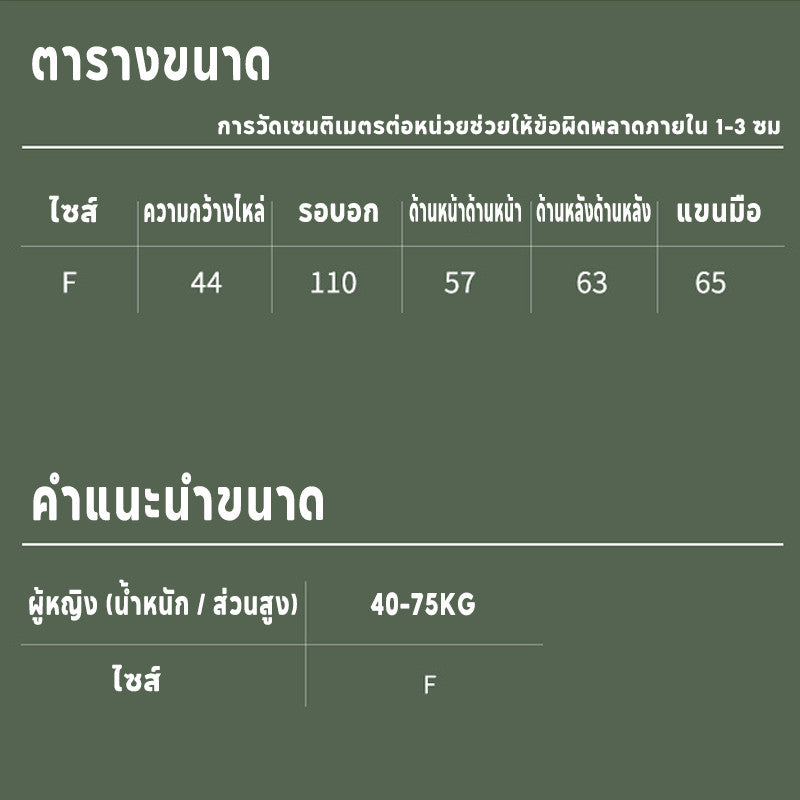 ตารางขนาด

การวัดเซนติเมตรต่อหน่วยช่วยให้ข้อผิดพลาดภายใน 1-3 ซม

| ไซส์ | ความกว้างไหล่ | รอบอก | ด้านหน้าด้านหน้า | ด้านหลังด้านหลัง | แขนมือ |
|---|---|---|---|---|---|
| F | 44 | 110 | 57 | 63 | 65 |

คำแนะนำขนาด

| ผู้หญิง (น้ำหนัก / ส่วนสูง) | 40-75KG |
|---|---|
| ไซส์ | F |